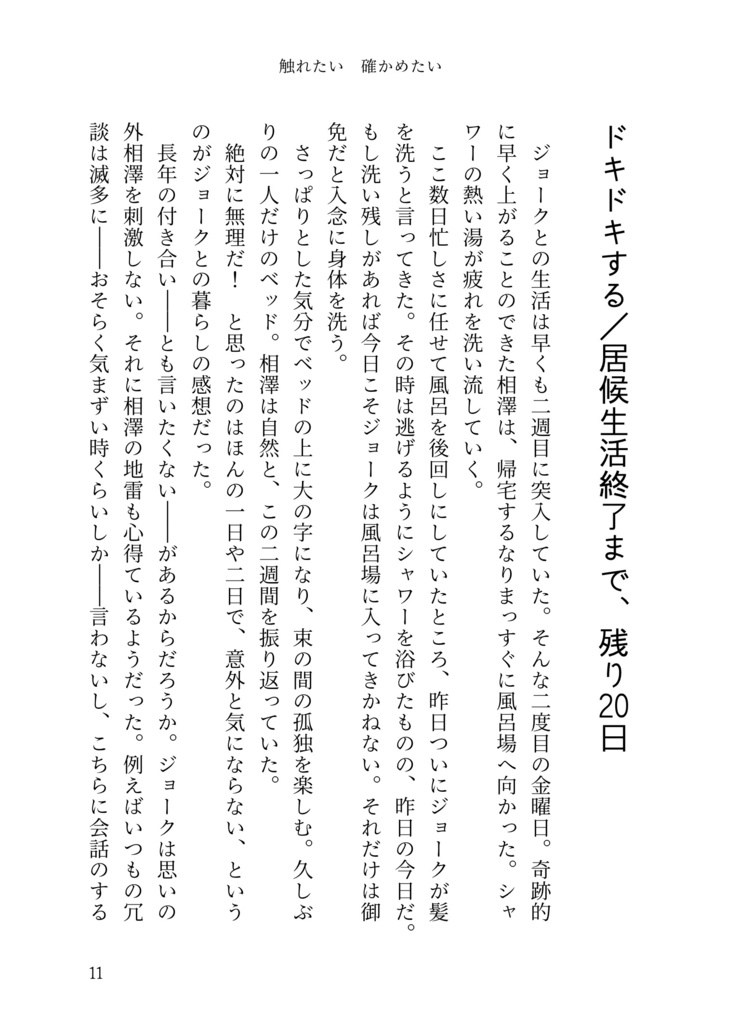 触れたい　確かめたい

ドキドキする／居候生活終了まで、残り20日

ジョークとの生活は早くも二週目に突入していた。そんな二度目の金曜日。奇跡的に早く上がることのできた相澤は、帰宅するなりまっすぐに風呂場へ向かった。シャワーの熱い湯が疲れを洗い流していく。

ここ数日忙しさに任せて風呂を後回しにしていたところ、昨日ついにジョークが髪を洗うと言ってきた。その時は逃げるようにシャワーを浴びたものの、昨日の今日だ。もし洗い残しがあれば今日こそジョークは風呂場に入ってきかねない。それだけは御免だと入念に身体を洗う。

さっぱりとした気分でベッドの上に大の字になり、束の間の孤独を楽しむ。久しぶりの一人だけのベッド。相澤は自然と、この二週間を振り返っていた。

絶対に無理だ！　と思ったのはほんの一日や二日で、意外と気にならない、というのがジョークとの暮らしの感想だった。

長年の付き合い――とも言いたくない――があるからだろうか。ジョークは思いの外相澤を刺激しない。それに相澤の地雷も心得ているようだった。例えばいつもの冗談は滅多に――おそらく気まずい時くらいしか――言わないし、こちらに会話のする

11